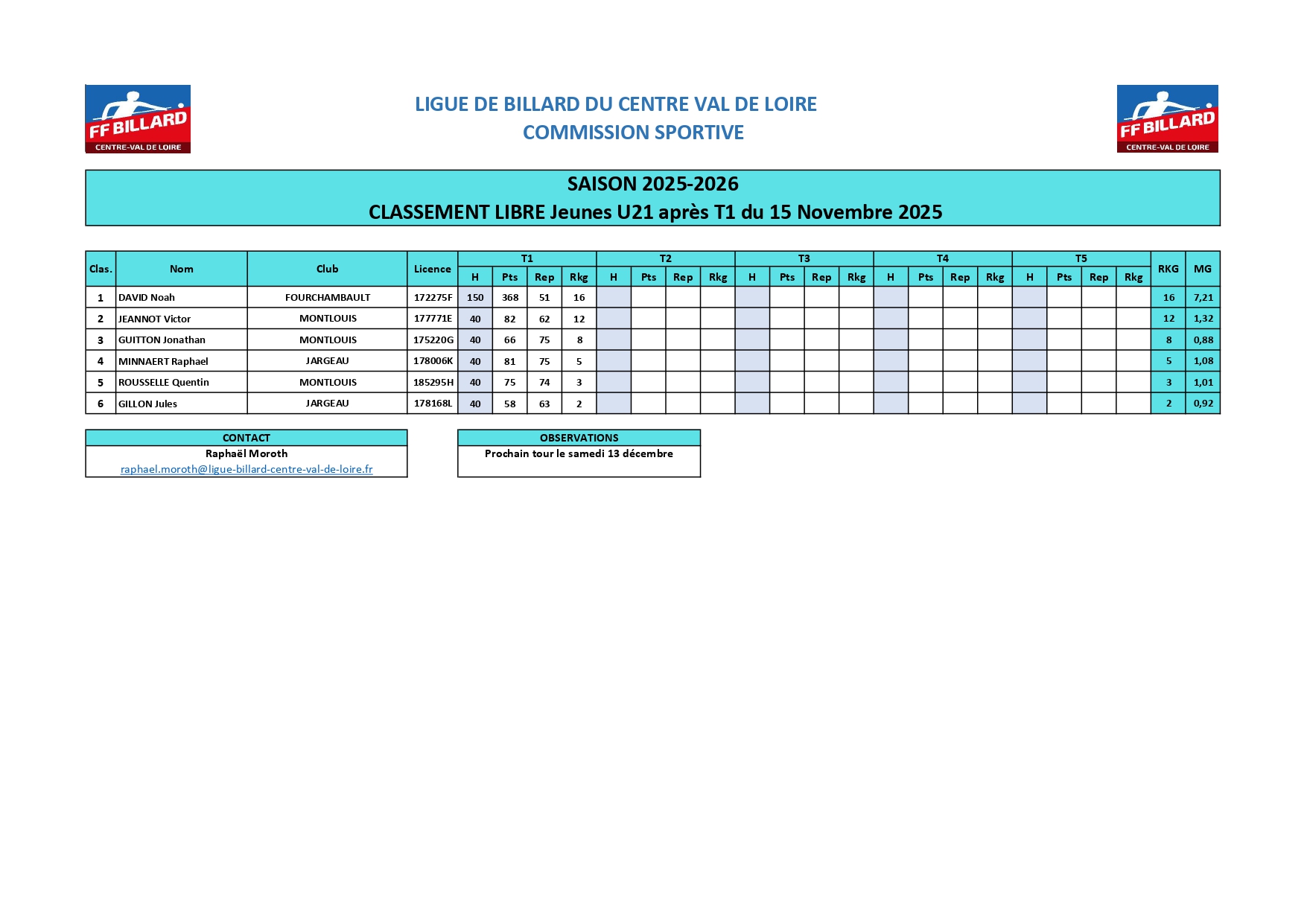 FF BILLARD
CENTRE-VAL DE LOIRE

LIGUE DE BILLARD DU CENTRE VAL DE LOIRE
COMMISSION SPORTIVE

FF BILLARD
CENTRE-VAL DE LOIRE

SAISON 2025-2026
CLASSEMENT LIBRE Jeunes U21 après T1 du 15 Novembre 2025

| Clas. | Nom | Club | Licence | T1 H | T1 Pts | T1 Rep | T1 Rkg | T2 H | T2 Pts | T2 Rep | T2 Rkg | T3 H | T3 Pts | T3 Rep | T3 Rkg | T4 H | T4 Pts | T4 Rep | T4 Rkg | T5 H | T5 Pts | T5 Rep | T5 Rkg | RKG | MG |
|---|---|---|---|---|---|---|---|---|---|---|---|---|---|---|---|---|---|---|---|---|---|---|---|---|---|
| 1 | DAVID Noah | FOURCHAMBAULT | 172275F | 150 | 368 | 51 | 16 | | | | | | | | | | | | | | | | | 16 | 7,21 |
| 2 | JEANNOT Victor | MONTLOUIS | 177771E | 40 | 82 | 62 | 12 | | | | | | | | | | | | | | | | | 12 | 1,32 |
| 3 | GUITTON Jonathan | MONTLOUIS | 175220G | 40 | 66 | 75 | 8 | | | | | | | | | | | | | | | | | 8 | 0,88 |
| 4 | MINNAERT Raphael | JARGEAU | 178006K | 40 | 81 | 75 | 5 | | | | | | | | | | | | | | | | | 5 | 1,08 |
| 5 | ROUSSELLE Quentin | MONTLOUIS | 185295H | 40 | 75 | 74 | 3 | | | | | | | | | | | | | | | | | 3 | 1,01 |
| 6 | GILLON Jules | JARGEAU | 178168L | 40 | 58 | 63 | 2 | | | | | | | | | | | | | | | | | 2 | 0,92 |

CONTACT
Raphaël Moroth
raphael.moroth@ligue-billard-centre-val-de-loire.fr

OBSERVATIONS
Prochain tour le samedi 13 décembre